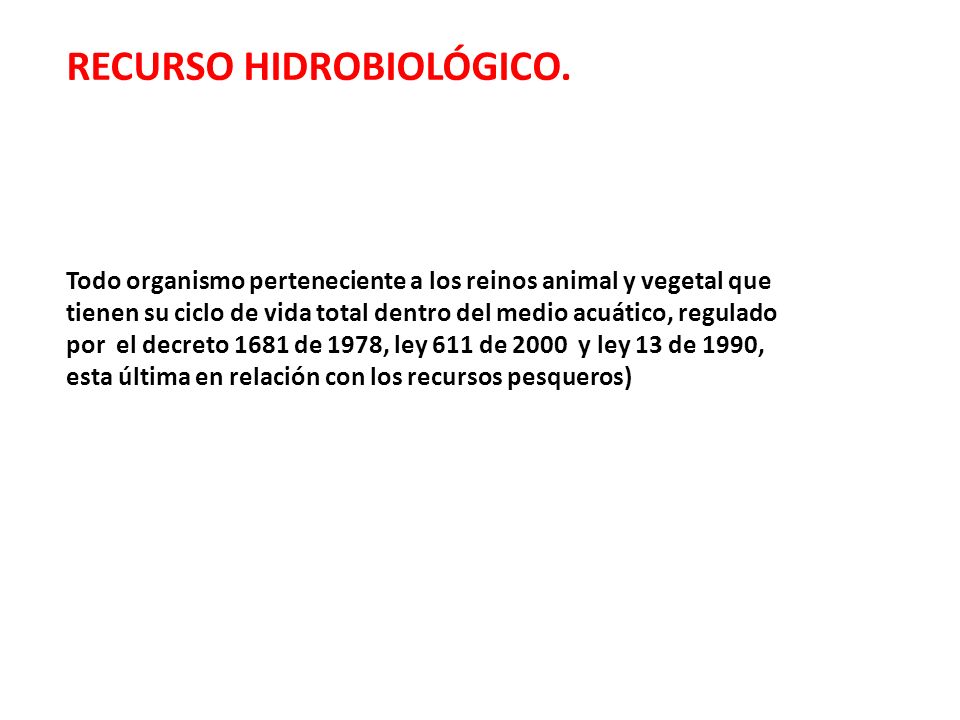 RECURSO HIDROBIOLÓGICO.

Todo organismo perteneciente a los reinos animal y vegetal que tienen su ciclo de vida total dentro del medio acuático, regulado por el decreto 1681 de 1978, ley 611 de 2000 y ley 13 de 1990, esta última en relación con los recursos pesqueros)